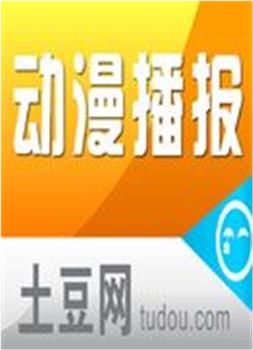 动漫播报

土豆网 tudou.com